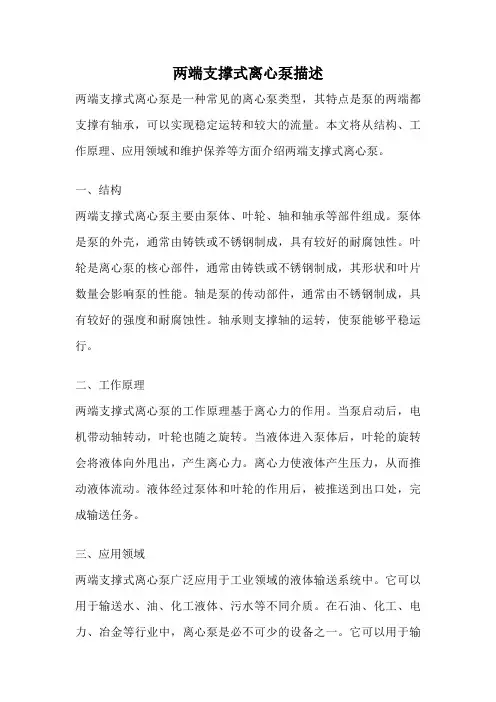 两端支撑式离心泵描述

两端支撑式离心泵是一种常见的离心泵类型，其特点是泵的两端都支撑有轴承，可以实现稳定运转和较大的流量。本文将从结构、工作原理、应用领域和维护保养等方面介绍两端支撑式离心泵。

一、结构

两端支撑式离心泵主要由泵体、叶轮、轴和轴承等部件组成。泵体是泵的外壳，通常由铸铁或不锈钢制成，具有较好的耐腐蚀性。叶轮是离心泵的核心部件，通常由铸铁或不锈钢制成，其形状和叶片数量会影响泵的性能。轴是泵的传动部件，通常由不锈钢制成，具有较好的强度和耐腐蚀性。轴承则支撑轴的运转，使泵能够平稳运行。

二、工作原理

两端支撑式离心泵的工作原理基于离心力的作用。当泵启动后，电机带动轴转动，叶轮也随之旋转。当液体进入泵体后，叶轮的旋转会将液体向外甩出，产生离心力。离心力使液体产生压力，从而推动液体流动。液体经过泵体和叶轮的作用后，被推送到出口处，完成输送任务。

三、应用领域

两端支撑式离心泵广泛应用于工业领域的液体输送系统中。它可以用于输送水、油、化工液体、污水等不同介质。在石油、化工、电力、冶金等行业中，离心泵是必不可少的设备之一。它可以用于输